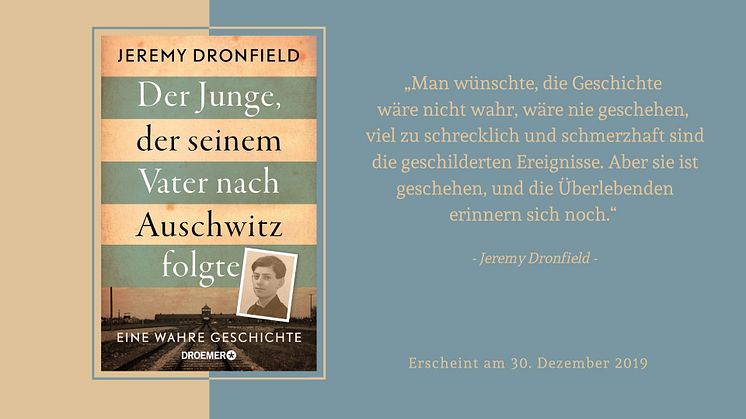 JEREMY DRONFIELD

Der Junge, der seinem Vater nach Auschwitz folgte

EINE WAHRE GESCHICHTE

DROEMER

„Man wünschte, die Geschichte wäre nicht wahr, wäre nie geschehen, viel zu schrecklich und schmerzhaft sind die geschilderten Ereignisse. Aber sie ist geschehen, und die Überlebenden erinnern sich noch.“

- Jeremy Dronfield -

Erscheint am 30. Dezember 2019